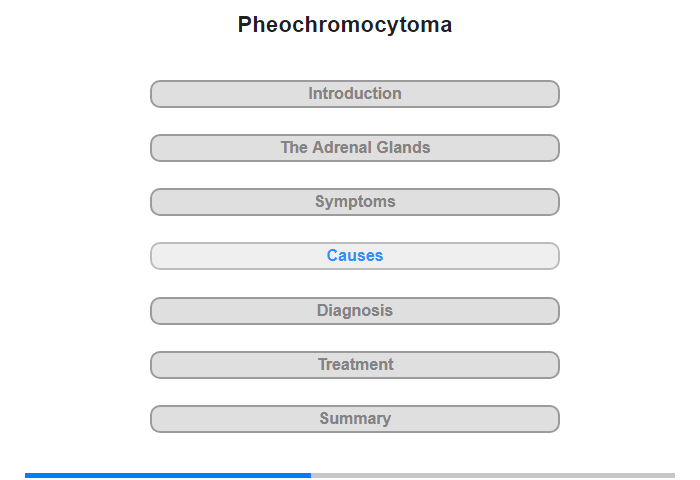 Pheochromocytoma

Introduction

The Adrenal Glands

Symptoms

Causes

Diagnosis

Treatment

Summary